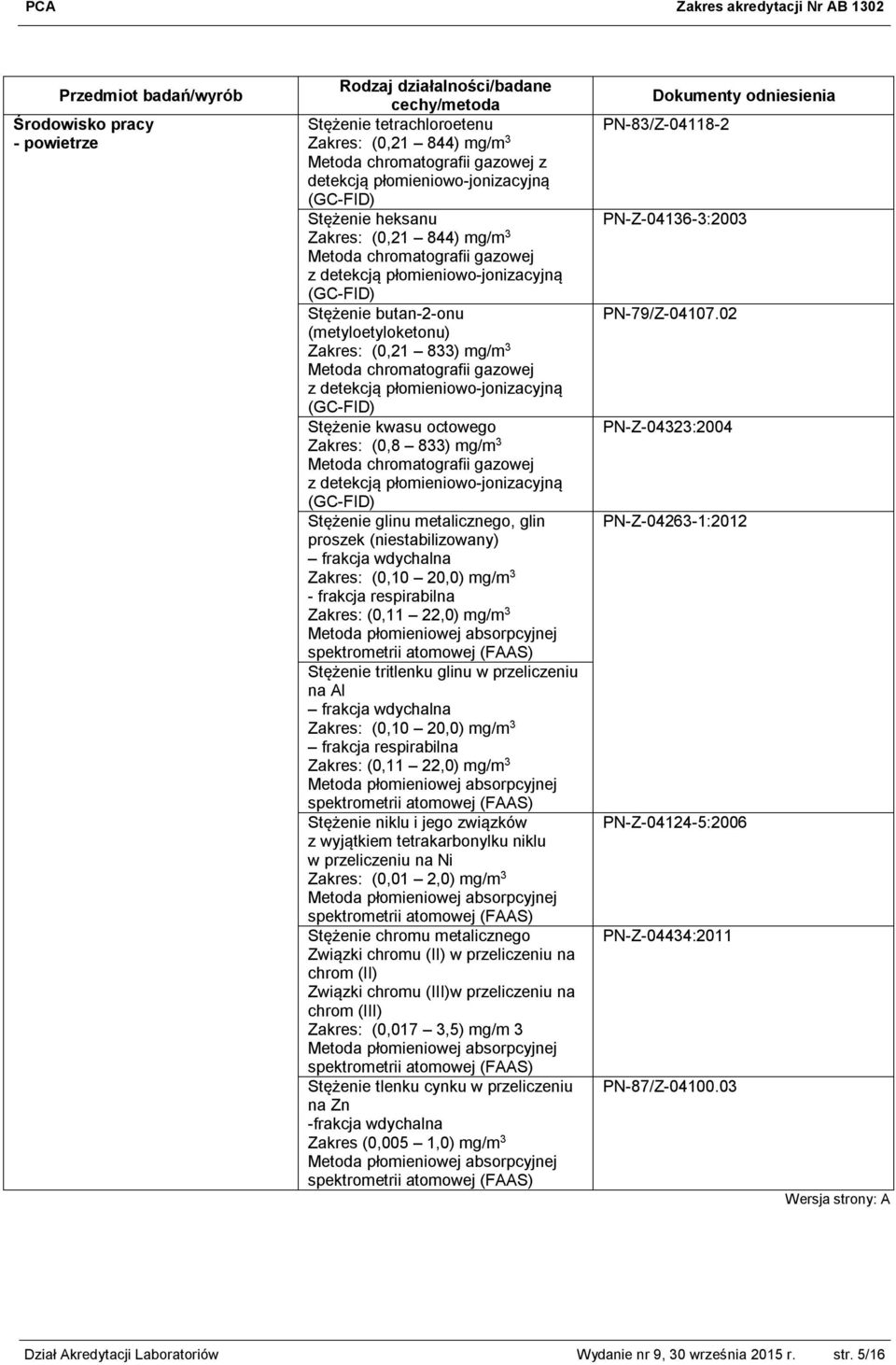 PCA Zakres akredytacji Nr AB 1302

| Przedmiot badań/wyrób | Rodzaj działalności/badane cechy/metoda | Dokumenty odniesienia |
|---|---|---|
| Środowisko pracy - powietrze | Stężenie tetrachloroetenu Zakres: (0,21 844) mg/m$^3$ Metoda chromatografii gazowej z detekcją płomieniowo-jonizacyjną (GC-FID) | PN-83/Z-04118-2 |
| | Stężenie heksanu Zakres: (0,21 844) mg/m$^3$ Metoda chromatografii gazowej z detekcją płomieniowo-jonizacyjną (GC-FID) | PN-Z-04136-3:2003 |
| | Stężenie butan-2-onu (metyloetyloketonu) Zakres: (0,21 833) mg/m$^3$ Metoda chromatografii gazowej z detekcją płomieniowo-jonizacyjną (GC-FID) | PN-79/Z-04107.02 |
| | Stężenie kwasu octowego Zakres: (0,8 833) mg/m$^3$ Metoda chromatografii gazowej z detekcją płomieniowo-jonizacyjną (GC-FID) | PN-Z-04323:2004 |
| | Stężenie glinu metalicznego, glin proszek (niestabilizowany) – frakcja wdychalna Zakres: (0,10 20,0) mg/m$^3$ - frakcja respirabilna Zakres: (0,11 22,0) mg/m$^3$ Metoda płomieniowej absorpcyjnej spektrometrii atomowej (FAAS) | PN-Z-04263-1:2012 |
| | Stężenie tritlenku glinu w przeliczeniu na Al – frakcja wdychalna Zakres: (0,10 20,0) mg/m$^3$ – frakcja respirabilna Zakres: (0,11 22,0) mg/m$^3$ Metoda płomieniowej absorpcyjnej spektrometrii atomowej (FAAS) | |
| | Stężenie niklu i jego związków z wyjątkiem tetrakarbonylku niklu w przeliczeniu na Ni Zakres: (0,01 2,0) mg/m$^3$ Metoda płomieniowej absorpcyjnej spektrometrii atomowej (FAAS) | PN-Z-04124-5:2006 |
| | Stężenie chromu metalicznego Związki chromu (II) w przeliczeniu na chrom (II) Związki chromu (III)w przeliczeniu na chrom (III) Zakres: (0,017 3,5) mg/m 3 Metoda płomieniowej absorpcyjnej spektrometrii atomowej (FAAS) | PN-Z-04434:2011 |
| | Stężenie tlenku cynku w przeliczeniu na Zn -frakcja wdychalna Zakres (0,005 1,0) mg/m$^3$ Metoda płomieniowej absorpcyjnej spektrometrii atomowej (FAAS) | PN-87/Z-04100.03 |

Wersja strony: A

Dział Akredytacji Laboratoriów Wydanie nr 9, 30 września 2015 r. str. 5/16